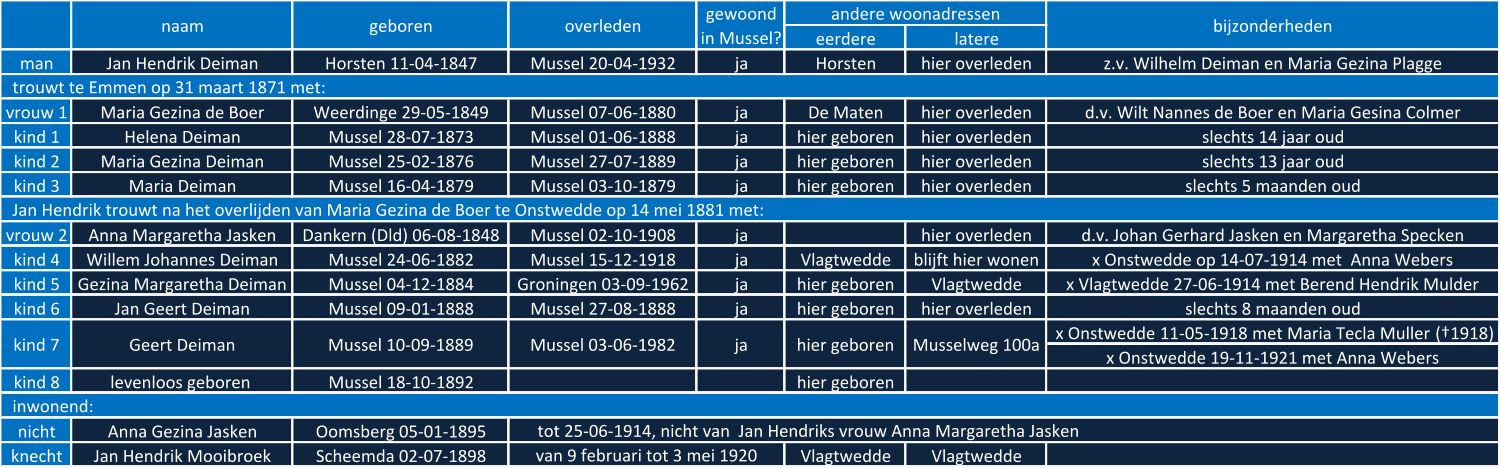 | | naam | geboren | overleden | gewoond in Mussel? | andere woonadressen eerdere | andere woonadressen latere | bijzonderheden |
|---|---|---|---|---|---|---|---|
| man | Jan Hendrik Deiman | Horsten 11-04-1847 | Mussel 20-04-1932 | ja | Horsten | hier overleden | z.v. Wilhelm Deiman en Maria Gezina Plagge |
| trouwt te Emmen op 31 maart 1871 met: | | | | | | | |
| vrouw 1 | Maria Gezina de Boer | Weerdinge 29-05-1849 | Mussel 07-06-1880 | ja | De Maten | hier overleden | d.v. Wilt Nannes de Boer en Maria Gesina Colmer |
| kind 1 | Helena Deiman | Mussel 28-07-1873 | Mussel 01-06-1888 | ja | hier geboren | hier overleden | slechts 14 jaar oud |
| kind 2 | Maria Gezina Deiman | Mussel 25-02-1876 | Mussel 27-07-1889 | ja | hier geboren | hier overleden | slechts 13 jaar oud |
| kind 3 | Maria Deiman | Mussel 16-04-1879 | Mussel 03-10-1879 | ja | hier geboren | hier overleden | slechts 5 maanden oud |
| Jan Hendrik trouwt na het overlijden van Maria Gezina de Boer te Onstwedde op 14 mei 1881 met: | | | | | | | |
| vrouw 2 | Anna Margaretha Jasken | Dankern (Dld) 06-08-1848 | Mussel 02-10-1908 | ja | | hier overleden | d.v. Johan Gerhard Jasken en Margaretha Specken |
| kind 4 | Willem Johannes Deiman | Mussel 24-06-1882 | Mussel 15-12-1918 | ja | Vlagtwedde | blijft hier wonen | x Onstwedde op 14-07-1914 met Anna Webers |
| kind 5 | Gezina Margaretha Deiman | Mussel 04-12-1884 | Groningen 03-09-1962 | ja | hier geboren | Vlagtwedde | x Vlagtwedde 27-06-1914 met Berend Hendrik Mulder |
| kind 6 | Jan Geert Deiman | Mussel 09-01-1888 | Mussel 27-08-1888 | ja | hier geboren | hier overleden | slechts 8 maanden oud |
| kind 7 | Geert Deiman | Mussel 10-09-1889 | Mussel 03-06-1982 | ja | hier geboren | Musselweg 100a | x Onstwedde 11-05-1918 met Maria Tecla Muller (†1918) x Onstwedde 19-11-1921 met Anna Webers |
| kind 8 | levenloos geboren | Mussel 18-10-1892 | | | hier geboren | | |
| inwonend: | | | | | | | |
| nicht | Anna Gezina Jasken | Oomsberg 05-01-1895 | tot 25-06-1914, nicht van Jan Hendriks vrouw Anna Margaretha Jasken | | | | |
| knecht | Jan Hendrik Mooibroek | Scheemda 02-07-1898 | van 9 februari tot 3 mei 1920 | | Vlagtwedde | Vlagtwedde | |